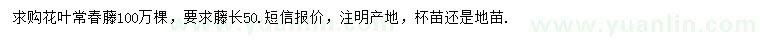 求购花叶常春藤100万棵，要求藤长50.短信报价，注明产地，杯苗还是地苗.

www.yuanlin.com

www.yuanlin.com